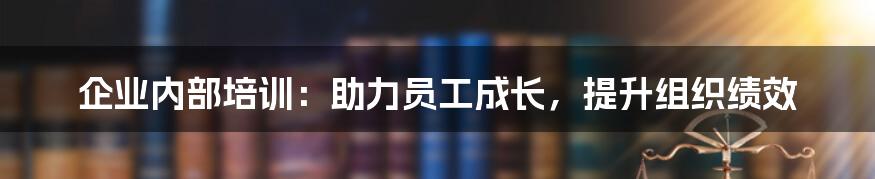 企业内部培训：助力员工成长，提升组织绩效